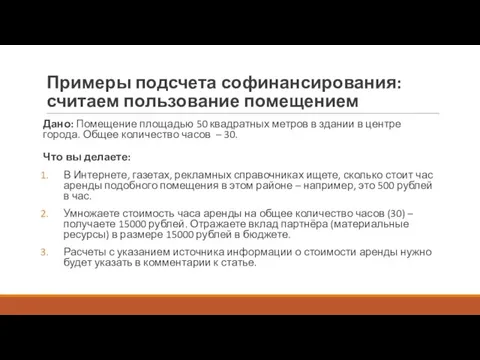 Примеры подсчета софинансирования: считаем пользование помещением

Дано: Помещение площадью 50 квадратных метров в здании в центре города. Общее количество часов – 30.

Что вы делаете:

1. В Интернете, газетах, рекламных справочниках ищете, сколько стоит час аренды подобного помещения в этом районе – например, это 500 рублей в час.
2. Умножаете стоимость часа аренды на общее количество часов (30) – получаете 15000 рублей. Отражаете вклад партнёра (материальные ресурсы) в размере 15000 рублей в бюджете.
3. Расчеты с указанием источника информации о стоимости аренды нужно будет указать в комментарии к статье.